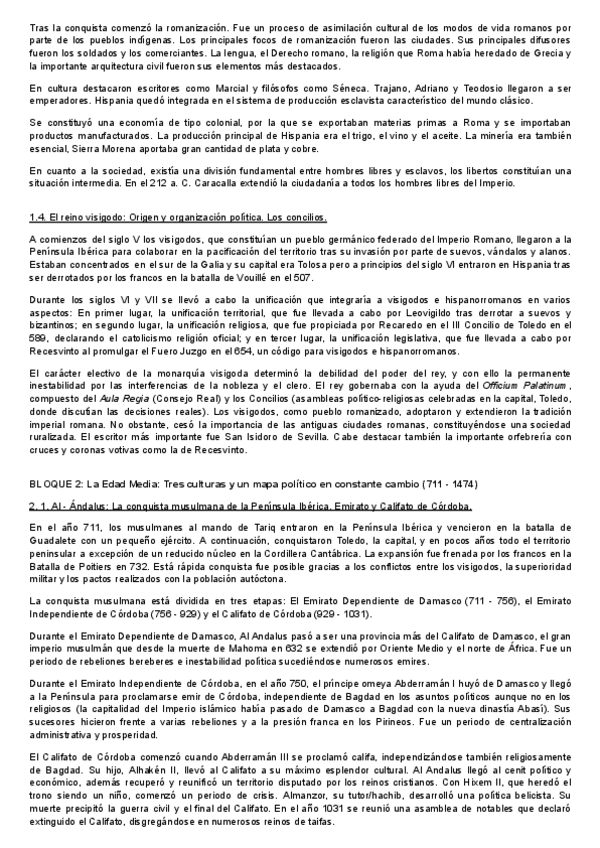 Tras la conquista comenzó la romanización. Fue un proceso de asimilación cultural de los modos de vida romanos por parte de los pueblos indígenas. Los principales focos de romanización fueron las ciudades. Sus principales difusores fueron los soldados y los comerciantes. La lengua, el Derecho romano, la religión que Roma había heredado de Grecia y la importante arquitectura civil fueron sus elementos más destacados.

En cultura destacaron escritores como Marcial y filósofos como Séneca. Trajano, Adriano y Teodosio llegaron a ser emperadores. Hispania quedó integrada en el sistema de producción esclavista característico del mundo clásico.

Se constituyó una economía de tipo colonial, por la que se exportaban materias primas a Roma y se importaban productos manufacturados. La producción principal de Hispania era el trigo, el vino y el aceite. La minería era también esencial, Sierra Morena aportaba gran cantidad de plata y cobre.

En cuanto a la sociedad, existía una división fundamental entre hombres libres y esclavos, los libertos constituían una situación intermedia. En el 212 a. C. Caracalla extendió la ciudadanía a todos los hombres libres del Imperio.

1.4. El reino visigodo: Origen y organización política. Los concilios.

A comienzos del siglo V los visigodos, que constituían un pueblo germánico federado del Imperio Romano, llegaron a la Península Ibérica para colaborar en la pacificación del territorio tras su invasión por parte de suevos, vándalos y alanos. Estaban concentrados en el sur de la Galia y su capital era Tolosa pero a principios del siglo VI entraron en Hispania tras ser derrotados por los francos en la batalla de Vouillé en el 507.

Durante los siglos VI y VII se llevó a cabo la unificación que integraría a visigodos e hispanorromanos en varios aspectos: En primer lugar, la unificación territorial, que fue llevada a cabo por Leovigildo tras derrotar a suevos y bizantinos; en segundo lugar, la unificación religiosa, que fue propiciada por Recaredo en el III Concilio de Toledo en el 589, declarando el catolicismo religión oficial; y en tercer lugar, la unificación legislativa, que fue llevada a cabo por Recesvinto al promulgar el Fuero Juzgo en el 654, un código para visigodos e hispanorromanos.

El carácter electivo de la monarquía visigoda determinó la debilidad del poder del rey, y con ello la permanente inestabilidad por las interferencias de la nobleza y el clero. El rey gobernaba con la ayuda del Officium Palatinum, compuesto del Aula Regia (Consejo Real) y los Concilios (asambleas político-religiosas celebradas en la capital, Toledo, donde discutían las decisiones reales). Los visigodos, como pueblo romanizado, adoptaron y extendieron la tradición imperial romana. No obstante, cesó la importancia de las antiguas ciudades romanas, constituyéndose una sociedad ruralizada. El escritor más importante fue San Isidoro de Sevilla. Cabe destacar también la importante orfebrería con cruces y coronas votivas como la de Recesvinto.

BLOQUE 2: La Edad Media: Tres culturas y un mapa político en constante cambio (711 - 1474)

2. 1. Al - Ándalus: La conquista musulmana de la Península Ibérica. Emirato y Califato de Córdoba.

En el año 711, los musulmanes al mando de Tariq entraron en la Península Ibérica y vencieron en la batalla de Guadalete con un pequeño ejército. A continuación, conquistaron Toledo, la capital, y en pocos años todo el territorio peninsular a excepción de un reducido núcleo en la Cordillera Cantábrica. La expansión fue frenada por los francos en la Batalla de Poitiers en 732. Está rápida conquista fue posible gracias a los conflictos entre los visigodos, la superioridad militar y los pactos realizados con la población autóctona.

La conquista musulmana está dividida en tres etapas: El Emirato Dependiente de Damasco (711 - 756), el Emirato Independiente de Córdoba (756 - 929) y el Califato de Córdoba (929 - 1031).

Durante el Emirato Dependiente de Damasco, Al Andalus pasó a ser una provincia más del Califato de Damasco, el gran imperio musulmán que desde la muerte de Mahoma en 632 se extendió por Oriente Medio y el norte de África. Fue un periodo de rebeliones bereberes e inestabilidad política sucediéndose numerosos emires.

Durante el Emirato Independiente de Córdoba, en el año 750, el príncipe omeya Abderramán I huyó de Damasco y llegó a la Península para proclamarse emir de Córdoba, independiente de Bagdad en los asuntos políticos aunque no en los religiosos (la capitalidad del Imperio islámico había pasado de Damasco a Bagdad con la nueva dinastía Abasí). Sus sucesores hicieron frente a varias rebeliones y a la presión franca en los Pirineos. Fue un periodo de centralización administrativa y prosperidad.

El Califato de Córdoba comenzó cuando Abderramán III se proclamó califa, independizándose también religiosamente de Bagdad. Su hijo, Alhakén II, llevó al Califato a su máximo esplendor cultural. Al Andalus llegó al cenit político y económico, además recuperó y reunificó un territorio disputado por los reinos cristianos. Con Hixem II, que heredó el trono siendo un niño, comenzó un periodo de crisis. Almanzor, su tutor/hachib, desarrolló una política belicista. Su muerte precipitó la guerra civil y el final del Califato. En el año 1031 se reunió una asamblea de notables que declaró extinguido el Califato, disgregándose en numerosos reinos de taifas.